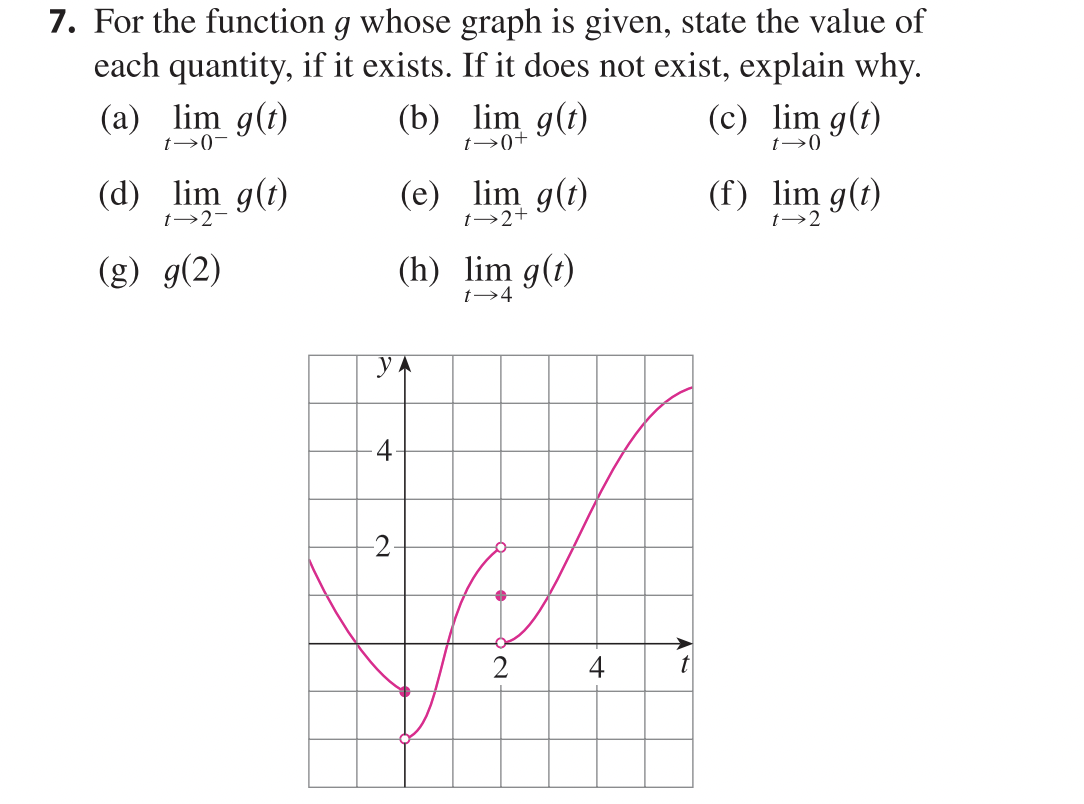 **7.** For the function $g$ whose graph is given, state the value of each quantity, if it exists. If it does not exist, explain why.

(a) $\lim_{t \to 0^-} g(t)$ (b) $\lim_{t \to 0^+} g(t)$ (c) $\lim_{t \to 0} g(t)$

(d) $\lim_{t \to 2^-} g(t)$ (e) $\lim_{t \to 2^+} g(t)$ (f) $\lim_{t \to 2} g(t)$

(g) $g(2)$ (h) $\lim_{t \to 4} g(t)$

$y$
4
2
2
4
$t$